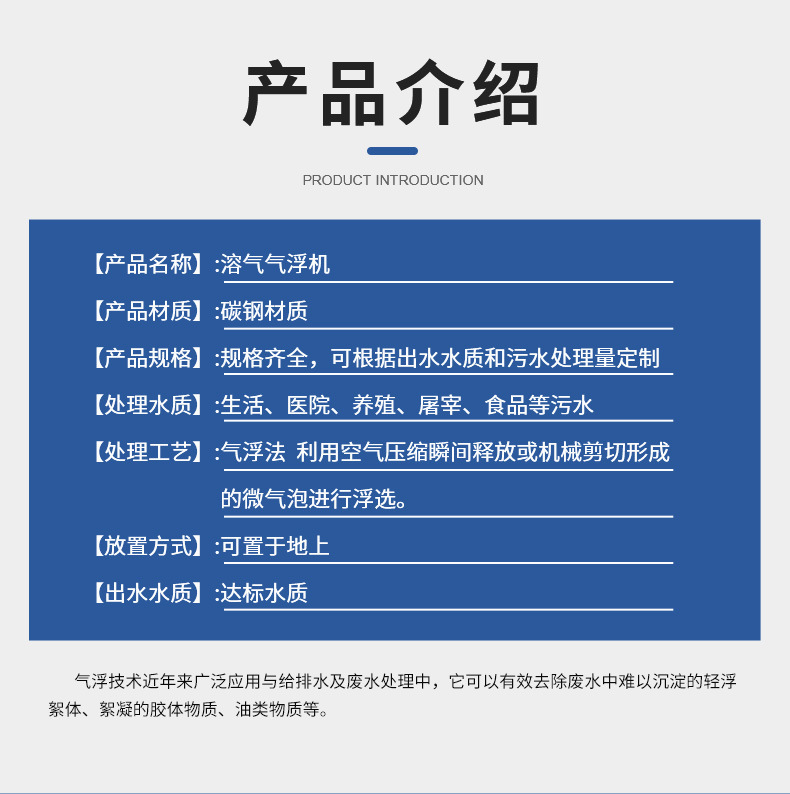 产品介绍

PRODUCT INTRODUCTION

【产品名称】:溶气气浮机

【产品材质】:碳钢材质

【产品规格】:规格齐全，可根据出水水质和污水处理量定制

【处理水质】:生活、医院、养殖、屠宰、食品等污水

【处理工艺】:气浮法 利用空气压缩瞬间释放或机械剪切形成的微气泡进行浮选。

【放置方式】:可置于地上

【出水水质】:达标水质

气浮技术近年来广泛应用与给排水及废水处理中，它可以有效去除废水中难以沉淀的轻浮絮体、絮凝的胶体物质、油类物质等。